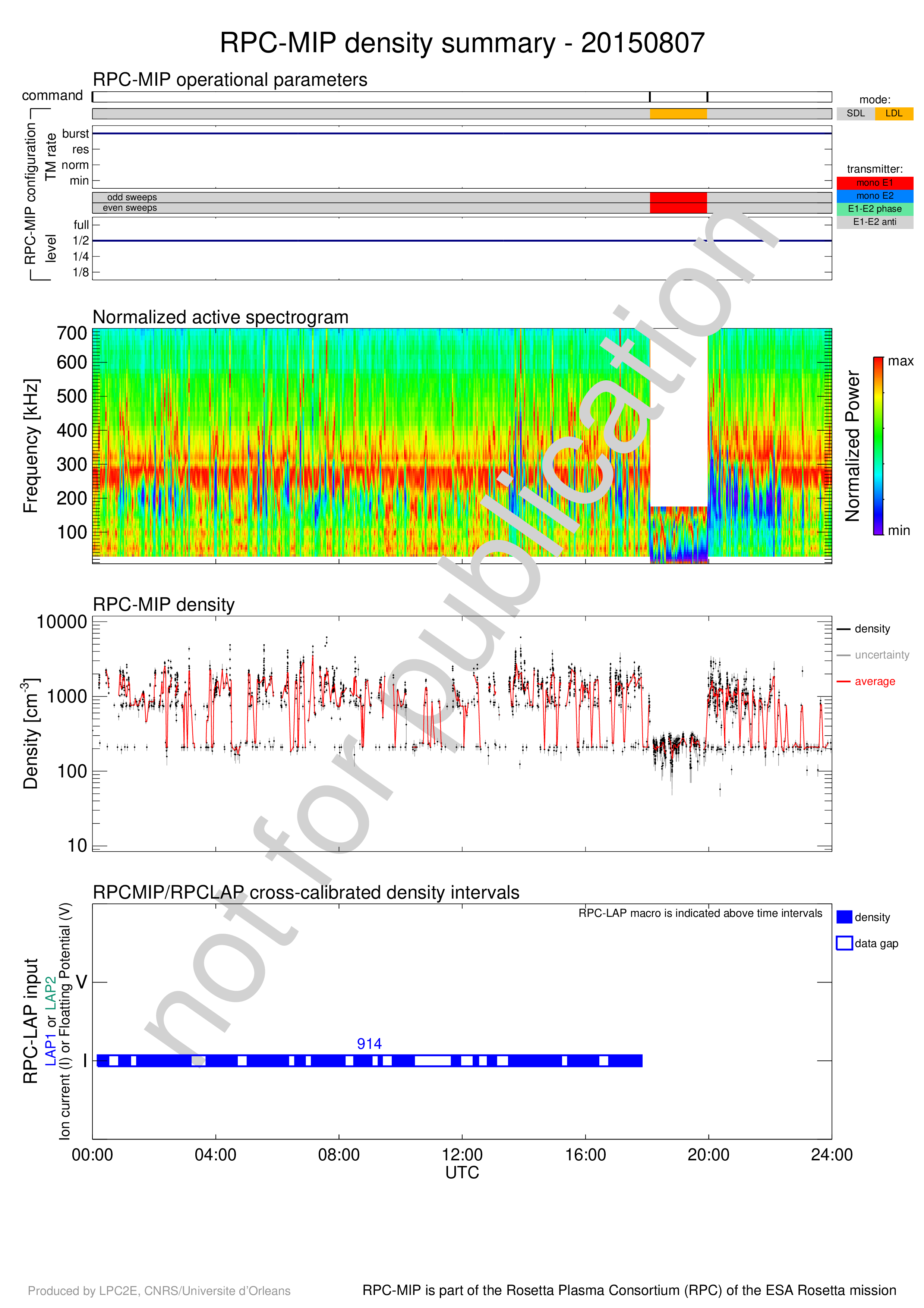 RPC-MIP density summary - 20150807

RPC-MIP operational parameters

command

mode:
SDL LDL

RPC-MIP configuration

TM rate
burst
res
norm
min

transmitter:
mono E1
mono E2
E1-E2 phase
E1-E2 anti

odd sweeps
even sweeps

level
full
1/2
1/4
1/8

Normalized active spectrogram

Frequency [kHz]
700
600
500
400
300
200
100

Normalized Power
max
min

RPC-MIP density

Density [cm$^{-3}$]
10000
1000
100
10

density
uncertainty
average

RPCMIP/RPCLAP cross-calibrated density intervals

RPC-LAP macro is indicated above time intervals

density
data gap

RPC-LAP input
LAP1 or LAP2
Ion current (I) or Floating Potential (V)
V
I

914

00:00 04:00 08:00 12:00 16:00 20:00 24:00
UTC

not for publication

Produced by LPC2E, CNRS/Universite d'Orleans

RPC-MIP is part of the Rosetta Plasma Consortium (RPC) of the ESA Rosetta mission